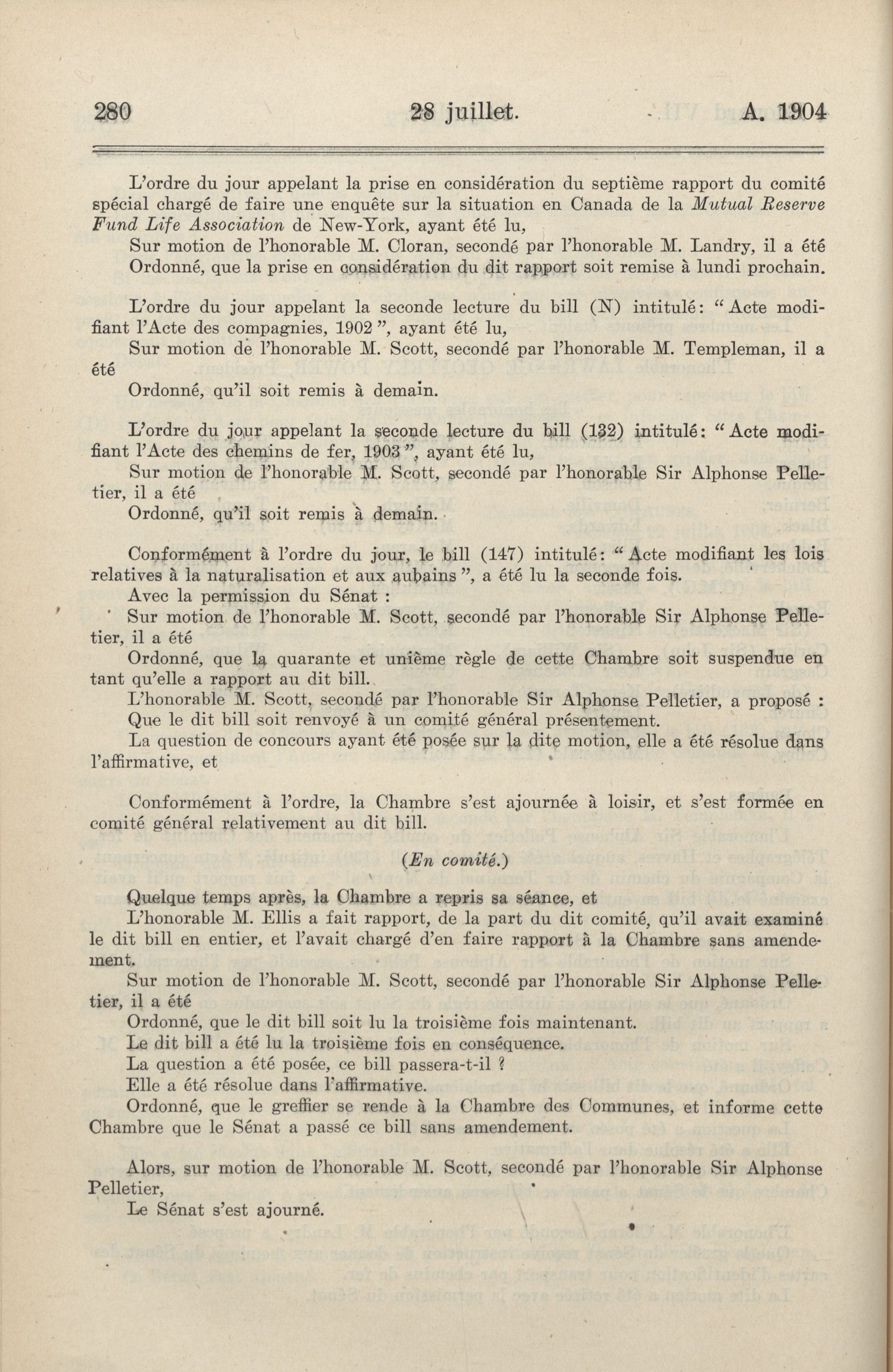 280 28 juillet. A. 1904

L'ordre du jour appelant la prise en considération du septième rapport du comité spécial chargé de faire une enquête sur la situation en Canada de la Mutual Reserve Fund Life Association de New-York, ayant été lu,

Sur motion de l'honorable M. Cloran, secondé par l'honorable M. Landry, il a été

Ordonné, que la prise en considération du dit rapport soit remise à lundi prochain.

L'ordre du jour appelant la seconde lecture du bill (N) intitulé: "Acte modifiant l'Acte des compagnies, 1902", ayant été lu,

Sur motion de l'honorable M. Scott, secondé par l'honorable M. Templeman, il a été

Ordonné, qu'il soit remis à demain.

L'ordre du jour appelant la seconde lecture du bill (132) intitulé: "Acte modifiant l'Acte des chemins de fer, 1903", ayant été lu,

Sur motion de l'honorable M. Scott, secondé par l'honorable Sir Alphonse Pelletier, il a été

Ordonné, qu'il soit remis à demain.

Conformément à l'ordre du jour, le bill (147) intitulé: "Acte modifiant les lois relatives à la naturalisation et aux aubains", a été lu la seconde fois.

Avec la permission du Sénat :

Sur motion de l'honorable M. Scott, secondé par l'honorable Sir Alphonse Pelletier, il a été

Ordonné, que la quarante et unième règle de cette Chambre soit suspendue en tant qu'elle a rapport au dit bill.

L'honorable M. Scott, secondé par l'honorable Sir Alphonse Pelletier, a proposé :

Que le dit bill soit renvoyé à un comité général présentement.

La question de concours ayant été posée sur la dite motion, elle a été résolue dans l'affirmative, et

Conformément à l'ordre, la Chambre s'est ajournée à loisir, et s'est formée en comité général relativement au dit bill.

(En comité.)

Quelque temps après, la Chambre a repris sa séance, et

L'honorable M. Ellis a fait rapport, de la part du dit comité, qu'il avait examiné le dit bill en entier, et l'avait chargé d'en faire rapport à la Chambre sans amendement.

Sur motion de l'honorable M. Scott, secondé par l'honorable Sir Alphonse Pelletier, il a été

Ordonné, que le dit bill soit lu la troisième fois maintenant.

Le dit bill a été lu la troisième fois en conséquence.

La question a été posée, ce bill passera-t-il ?

Elle a été résolue dans l'affirmative.

Ordonné, que le greffier se rende à la Chambre des Communes, et informe cette Chambre que le Sénat a passé ce bill sans amendement.

Alors, sur motion de l'honorable M. Scott, secondé par l'honorable Sir Alphonse Pelletier,

Le Sénat s'est ajourné.